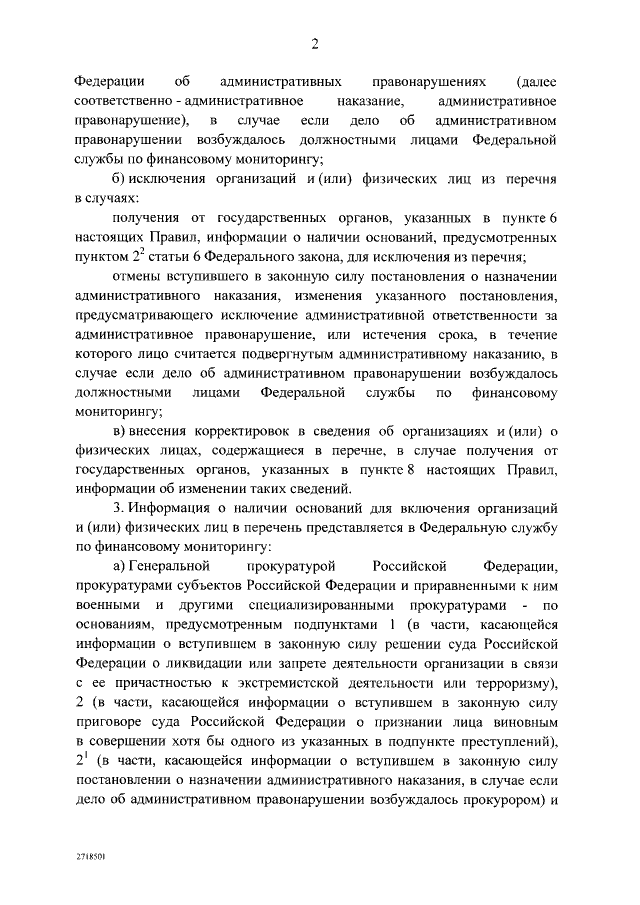 2

Федерации об административных правонарушениях (далее соответственно - административное наказание, административное правонарушение), в случае если дело об административном правонарушении возбуждалось должностными лицами Федеральной службы по финансовому мониторингу;

б) исключения организаций и (или) физических лиц из перечня в случаях:

получения от государственных органов, указанных в пункте 6 настоящих Правил, информации о наличии оснований, предусмотренных пунктом $2^2$ статьи 6 Федерального закона, для исключения из перечня;

отмены вступившего в законную силу постановления о назначении административного наказания, изменения указанного постановления, предусматривающего исключение административной ответственности за административное правонарушение, или истечения срока, в течение которого лицо считается подвергнутым административному наказанию, в случае если дело об административном правонарушении возбуждалось должностными лицами Федеральной службы по финансовому мониторингу;

в) внесения корректировок в сведения об организациях и (или) о физических лицах, содержащиеся в перечне, в случае получения от государственных органов, указанных в пункте 8 настоящих Правил, информации об изменении таких сведений.

3. Информация о наличии оснований для включения организаций и (или) физических лиц в перечень представляется в Федеральную службу по финансовому мониторингу:

а) Генеральной прокуратурой Российской Федерации, прокуратурами субъектов Российской Федерации и приравненными к ним военными и другими специализированными прокуратурами - по основаниям, предусмотренным подпунктами 1 (в части, касающейся информации о вступившем в законную силу решении суда Российской Федерации о ликвидации или запрете деятельности организации в связи с ее причастностью к экстремистской деятельности или терроризму), 2 (в части, касающейся информации о вступившем в законную силу приговоре суда Российской Федерации о признании лица виновным в совершении хотя бы одного из указанных в подпункте преступлений), $2^1$ (в части, касающейся информации о вступившем в законную силу постановлении о назначении административного наказания, в случае если дело об административном правонарушении возбуждалось прокурором) и

2718501